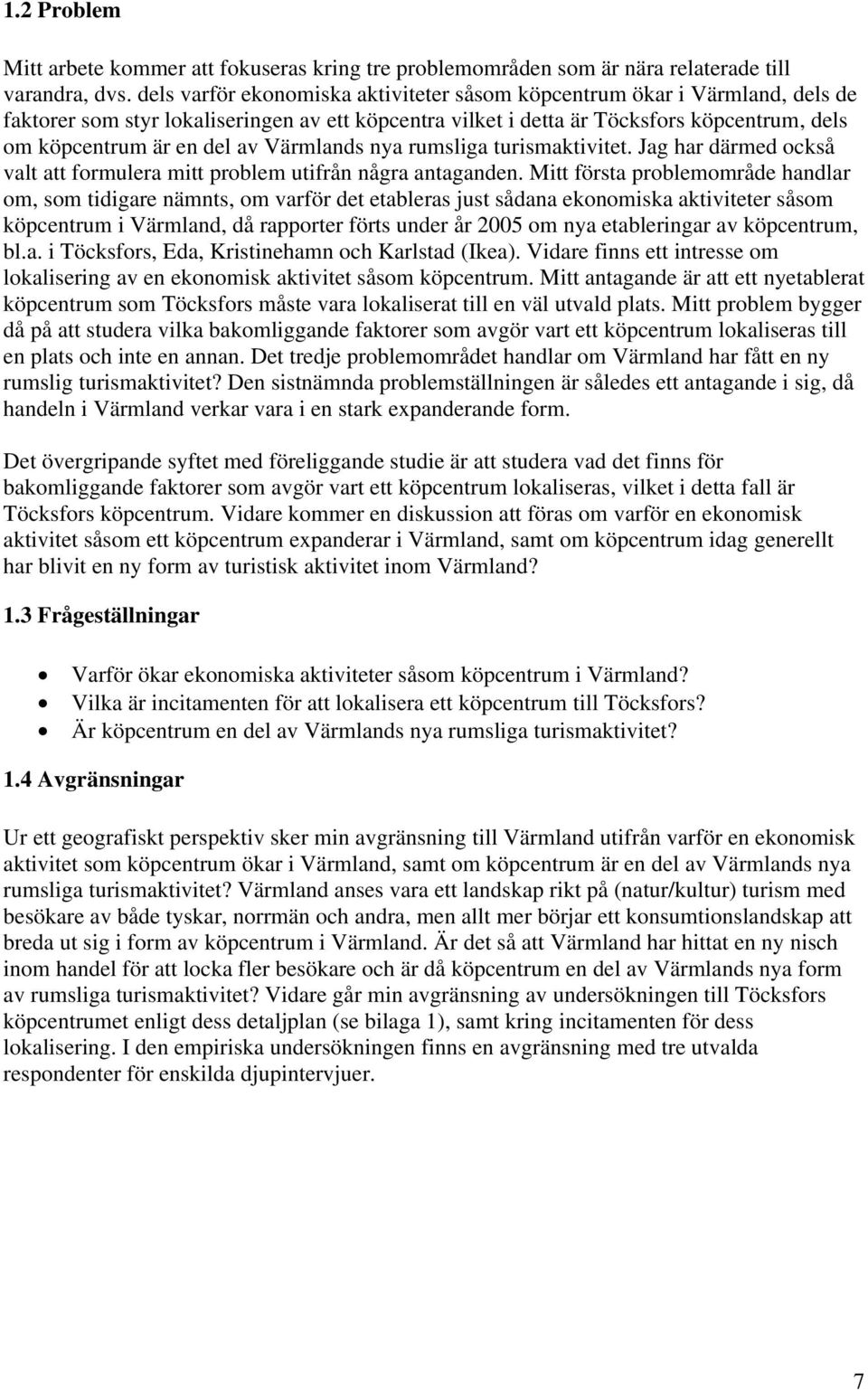 1.2 Problem

Mitt arbete kommer att fokuseras kring tre problemområden som är nära relaterade till varandra, dvs. dels varför ekonomiska aktiviteter såsom köpcentrum ökar i Värmland, dels de faktorer som styr lokaliseringen av ett köpcentra vilket i detta är Töcksfors köpcentrum, dels om köpcentrum är en del av Värmlands nya rumsliga turismaktivitet. Jag har därmed också valt att formulera mitt problem utifrån några antaganden. Mitt första problemområde handlar om, som tidigare nämnts, om varför det etableras just sådana ekonomiska aktiviteter såsom köpcentrum i Värmland, då rapporter förts under år 2005 om nya etableringar av köpcentrum, bl.a. i Töcksfors, Eda, Kristinehamn och Karlstad (Ikea). Vidare finns ett intresse om lokalisering av en ekonomisk aktivitet såsom köpcentrum. Mitt antagande är att ett nyetablerat köpcentrum som Töcksfors måste vara lokaliserat till en väl utvald plats. Mitt problem bygger då på att studera vilka bakomliggande faktorer som avgör vart ett köpcentrum lokaliseras till en plats och inte en annan. Det tredje problemområdet handlar om Värmland har fått en ny rumslig turismaktivitet? Den sistnämnda problemställningen är således ett antagande i sig, då handeln i Värmland verkar vara i en stark expanderande form.

Det övergripande syftet med föreliggande studie är att studera vad det finns för bakomliggande faktorer som avgör vart ett köpcentrum lokaliseras, vilket i detta fall är Töcksfors köpcentrum. Vidare kommer en diskussion att föras om varför en ekonomisk aktivitet såsom ett köpcentrum expanderar i Värmland, samt om köpcentrum idag generellt har blivit en ny form av turistisk aktivitet inom Värmland?

1.3 Frågeställningar

• Varför ökar ekonomiska aktiviteter såsom köpcentrum i Värmland?
• Vilka är incitamenten för att lokalisera ett köpcentrum till Töcksfors?
• Är köpcentrum en del av Värmlands nya rumsliga turismaktivitet?

1.4 Avgränsningar

Ur ett geografiskt perspektiv sker min avgränsning till Värmland utifrån varför en ekonomisk aktivitet som köpcentrum ökar i Värmland, samt om köpcentrum är en del av Värmlands nya rumsliga turismaktivitet? Värmland anses vara ett landskap rikt på (natur/kultur) turism med besökare av både tyskar, norrmän och andra, men allt mer börjar ett konsumtionslandskap att breda ut sig i form av köpcentrum i Värmland. Är det så att Värmland har hittat en ny nisch inom handel för att locka fler besökare och är då köpcentrum en del av Värmlands nya form av rumsliga turismaktivitet? Vidare går min avgränsning av undersökningen till Töcksfors köpcentrumet enligt dess detaljplan (se bilaga 1), samt kring incitamenten för dess lokalisering. I den empiriska undersökningen finns en avgränsning med tre utvalda respondenter för enskilda djupintervjuer.

7